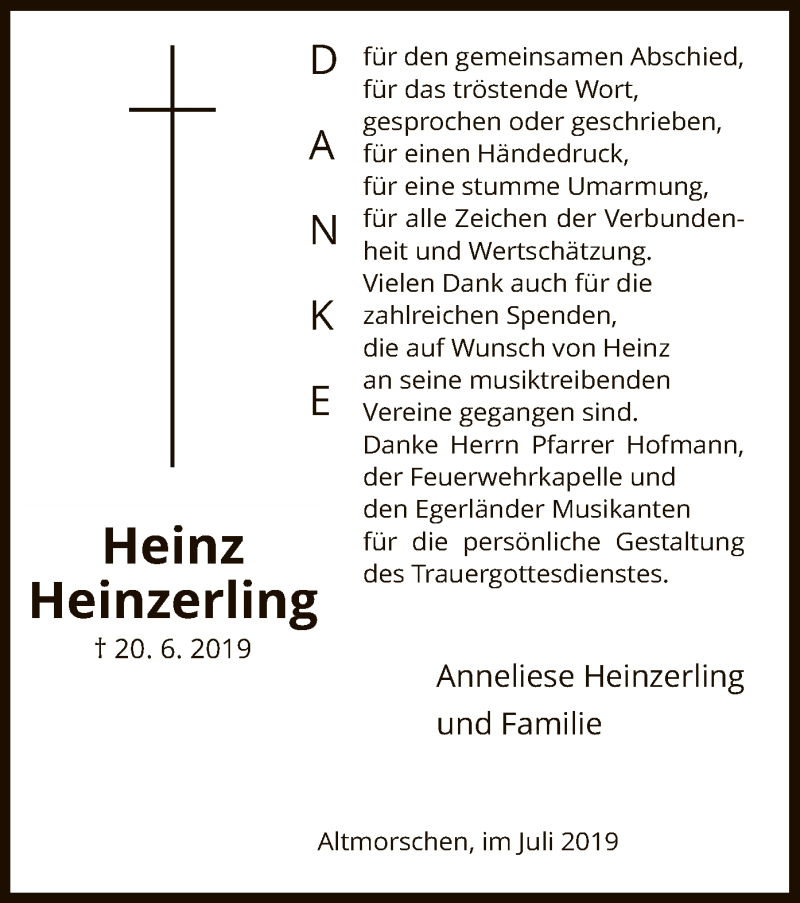 DANKE

für den gemeinsamen Abschied, für das tröstende Wort, gesprochen oder geschrieben, für einen Händedruck, für eine stumme Umarmung, für alle Zeichen der Verbundenheit und Wertschätzung. Vielen Dank auch für die zahlreichen Spenden, die auf Wunsch von Heinz an seine musiktreibenden Vereine gegangen sind. Danke Herrn Pfarrer Hofmann, der Feuerwehrkapelle und den Egerländer Musikanten für die persönliche Gestaltung des Trauergottesdienstes.

Heinz Heinzerling
† 20. 6. 2019

Anneliese Heinzerling und Familie

Altmorschen, im Juli 2019